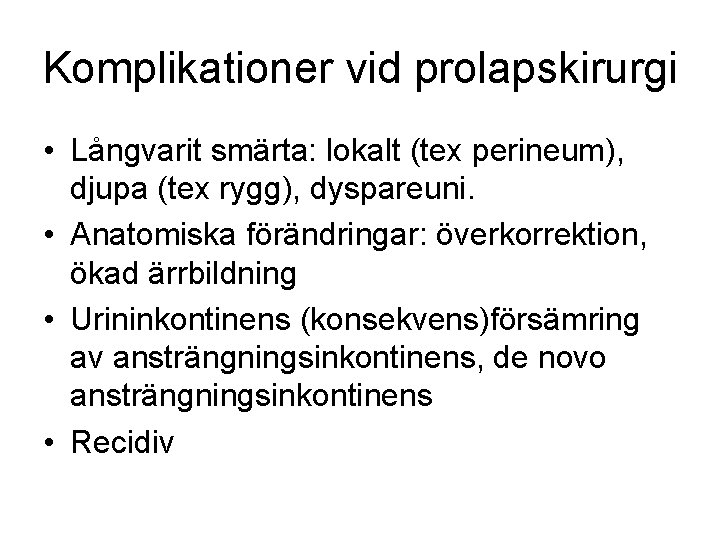 Komplikationer vid prolapskirurgi

• Långvarit smärta: lokalt (tex perineum), djupa (tex rygg), dyspareuni.
• Anatomiska förändringar: överkorrektion, ökad ärrbildning
• Urininkontinens (konsekvens)försämring av ansträngningsinkontinens, de novo ansträngningsinkontinens
• Recidiv